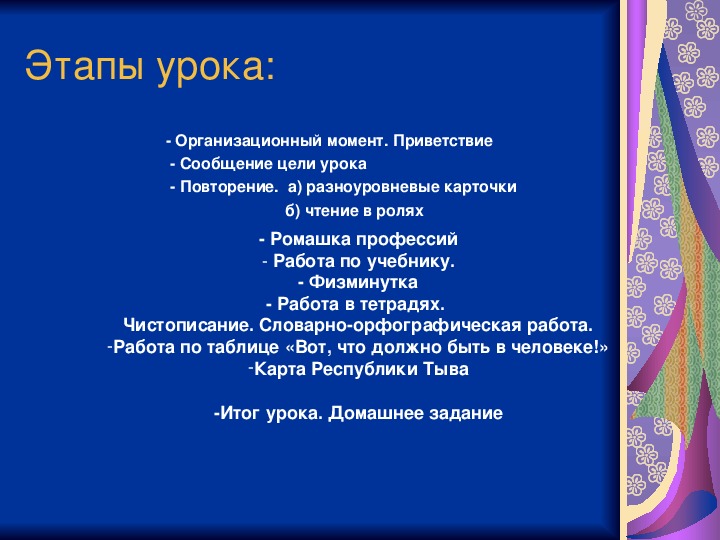 Этапы урока:

- Организационный момент. Приветствие
- Сообщение цели урока
- Повторение. а) разноуровневые карточки
б) чтение в ролях
- Ромашка профессий
- Работа по учебнику.
- Физминутка
- Работа в тетрадях.
Чистописание. Словарно-орфографическая работа.
-Работа по таблице «Вот, что должно быть в человеке!»
-Карта Республики Тыва

-Итог урока. Домашнее задание